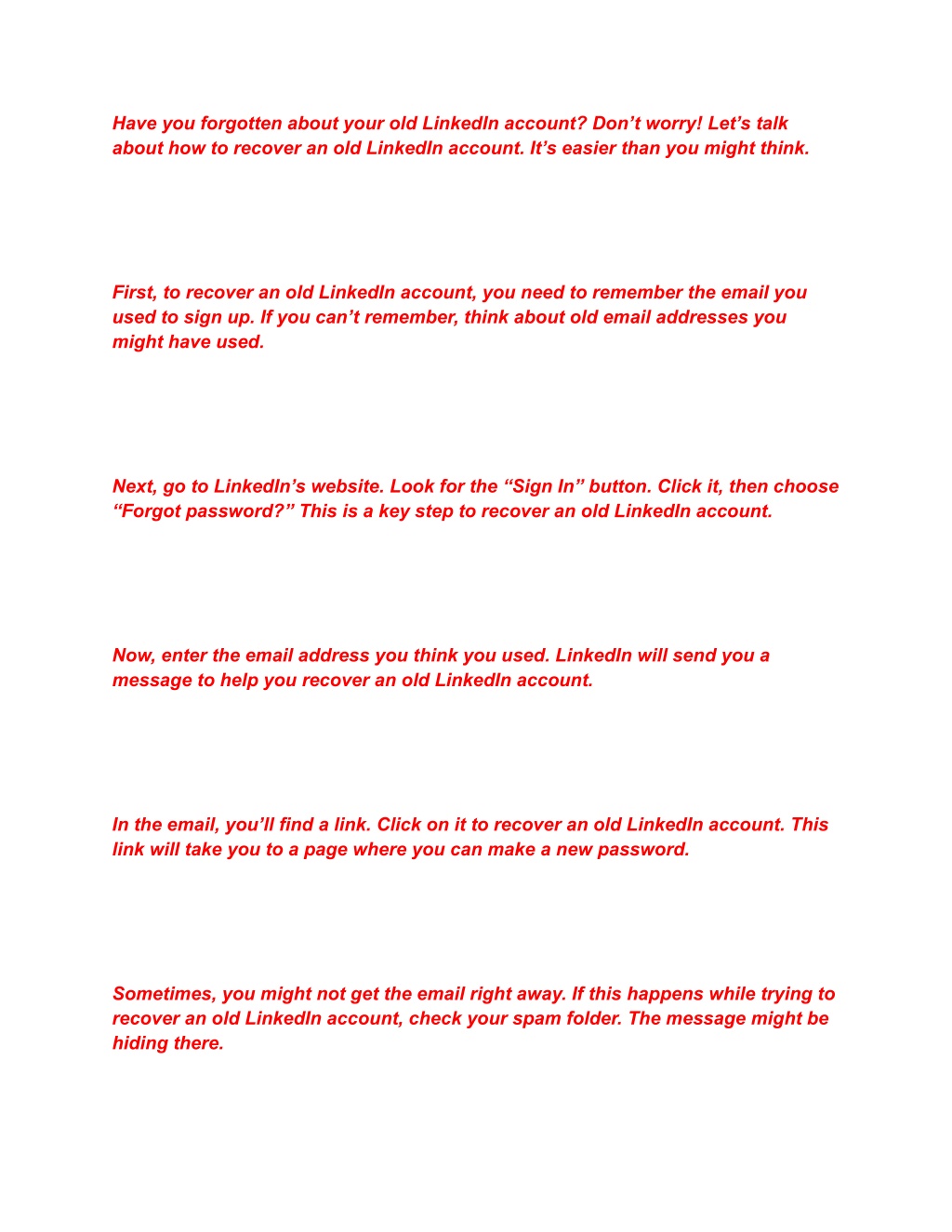 Have you forgotten about your old LinkedIn account? Don’t worry! Let’s talk about how to recover an old LinkedIn account. It’s easier than you might think.

First, to recover an old LinkedIn account, you need to remember the email you used to sign up. If you can’t remember, think about old email addresses you might have used.

Next, go to LinkedIn’s website. Look for the “Sign In” button. Click it, then choose “Forgot password?” This is a key step to recover an old LinkedIn account.

Now, enter the email address you think you used. LinkedIn will send you a message to help you recover an old LinkedIn account.

In the email, you’ll find a link. Click on it to recover an old LinkedIn account. This link will take you to a page where you can make a new password.

Sometimes, you might not get the email right away. If this happens while trying to recover an old LinkedIn account, check your spam folder. The message might be hiding there.